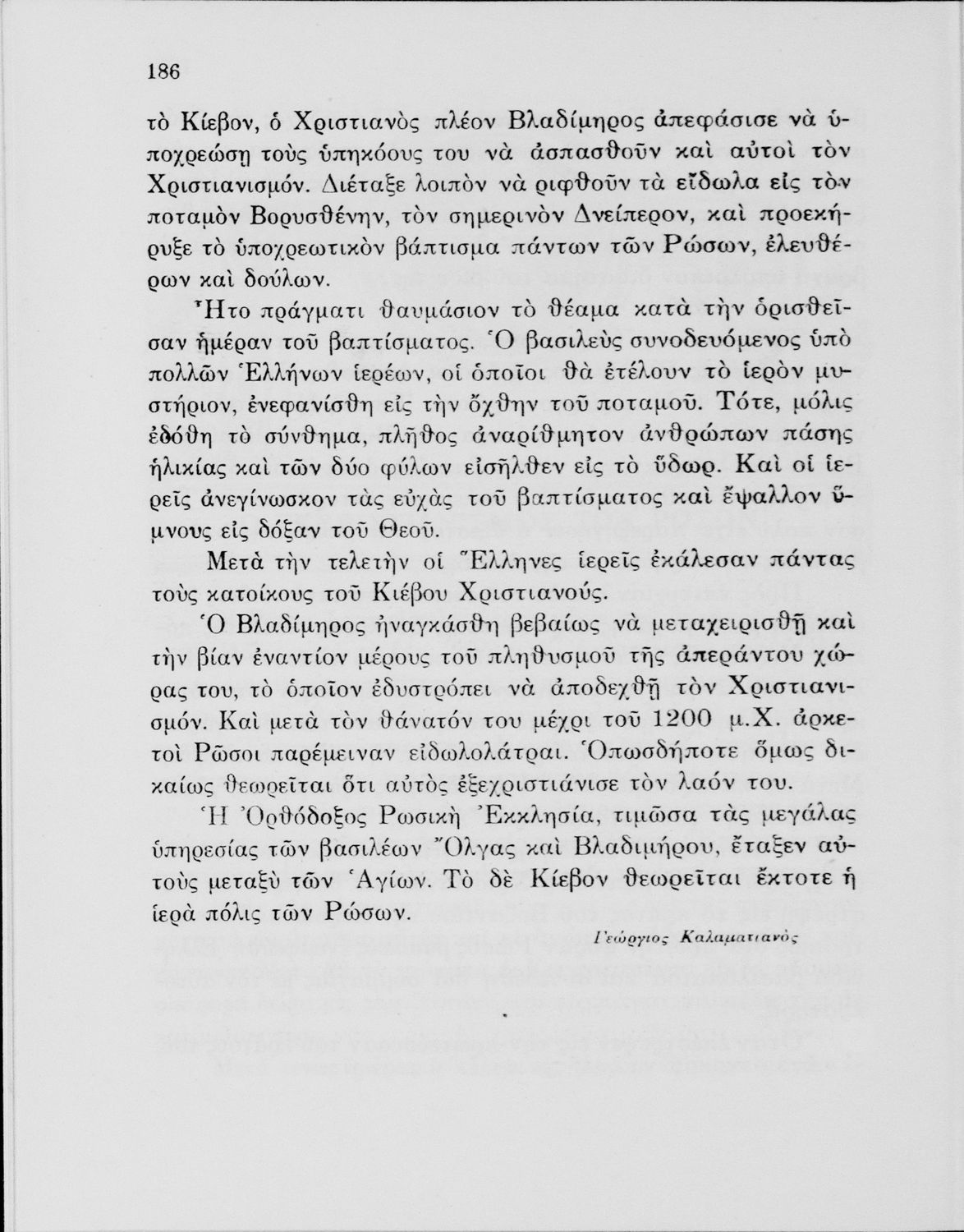 186

τὸ Κίεβον, ὁ Χριστιανὸς πλέον Βλαδίμηρος ἀπεφάσισε νὰ ὑποχρεώσῃ τοὺς ὑπηκόους του νὰ ἀσπασθοῦν καὶ αὐτοὶ τὸν Χριστιανισμόν. Διέταξε λοιπὸν νὰ ριφθοῦν τὰ εἴδωλα εἰς τὸν ποταμὸν Βορυσθένην, τὸν σημερινὸν Δνείπερον, καὶ προεκήρυξε τὸ ὑποχρεωτικὸν βάπτισμα πάντων τῶν Ρώσων, ἐλευθέρων καὶ δούλων.

Ἦτο πράγματι θαυμάσιον τὸ θέαμα κατὰ τὴν ὁρισθεῖσαν ἡμέραν τοῦ βαπτίσματος. Ὁ βασιλεὺς συνοδευόμενος ὑπὸ πολλῶν Ἑλλήνων ἱερέων, οἱ ὁποῖοι θὰ ἐτέλουν τὸ ἱερὸν μυστήριον, ἐνεφανίσθη εἰς τὴν ὄχθην τοῦ ποταμοῦ. Τότε, μόλις ἐδόθη τὸ σύνθημα, πλῆθος ἀναρίθμητον ἀνθρώπων πάσης ἡλικίας καὶ τῶν δύο φύλων εἰσῆλθεν εἰς τὸ ὕδωρ. Καὶ οἱ ἱερεῖς ἀνεγίνωσκον τὰς εὐχὰς τοῦ βαπτίσματος καὶ ἔψαλλον ὕμνους εἰς δόξαν τοῦ Θεοῦ.

Μετὰ τὴν τελετὴν οἱ Ἕλληνες ἱερεῖς ἐκάλεσαν πάντας τοὺς κατοίκους τοῦ Κιέβου Χριστιανούς.

Ὁ Βλαδίμηρος ἠναγκάσθη βεβαίως νὰ μεταχειρισθῇ καὶ τὴν βίαν ἐναντίον μέρους τοῦ πληθυσμοῦ τῆς ἀπεράντου χώρας του, τὸ ὁποῖον ἐδυστρόπει νὰ ἀποδεχθῇ τὸν Χριστιανισμόν. Καὶ μετὰ τὸν θάνατόν του μέχρι τοῦ 1200 μ.Χ. ἀρκετοὶ Ρῶσοι παρέμειναν εἰδωλολάτραι. Ὁπωσδήποτε ὅμως δικαίως θεωρεῖται ὅτι αὐτὸς ἐξεχριστιάνισε τὸν λαόν του.

Ἡ Ὀρθόδοξος Ρωσικὴ Ἐκκλησία, τιμῶσα τὰς μεγάλας ὑπηρεσίας τῶν βασιλέων Ὄλγας καὶ Βλαδιμήρου, ἔταξεν αὐτοὺς μεταξὺ τῶν Ἁγίων. Τὸ δὲ Κίεβον θεωρεῖται ἔκτοτε ἡ ἱερὰ πόλις τῶν Ρώσων.

Γεώργιος Καλαματιανὸς